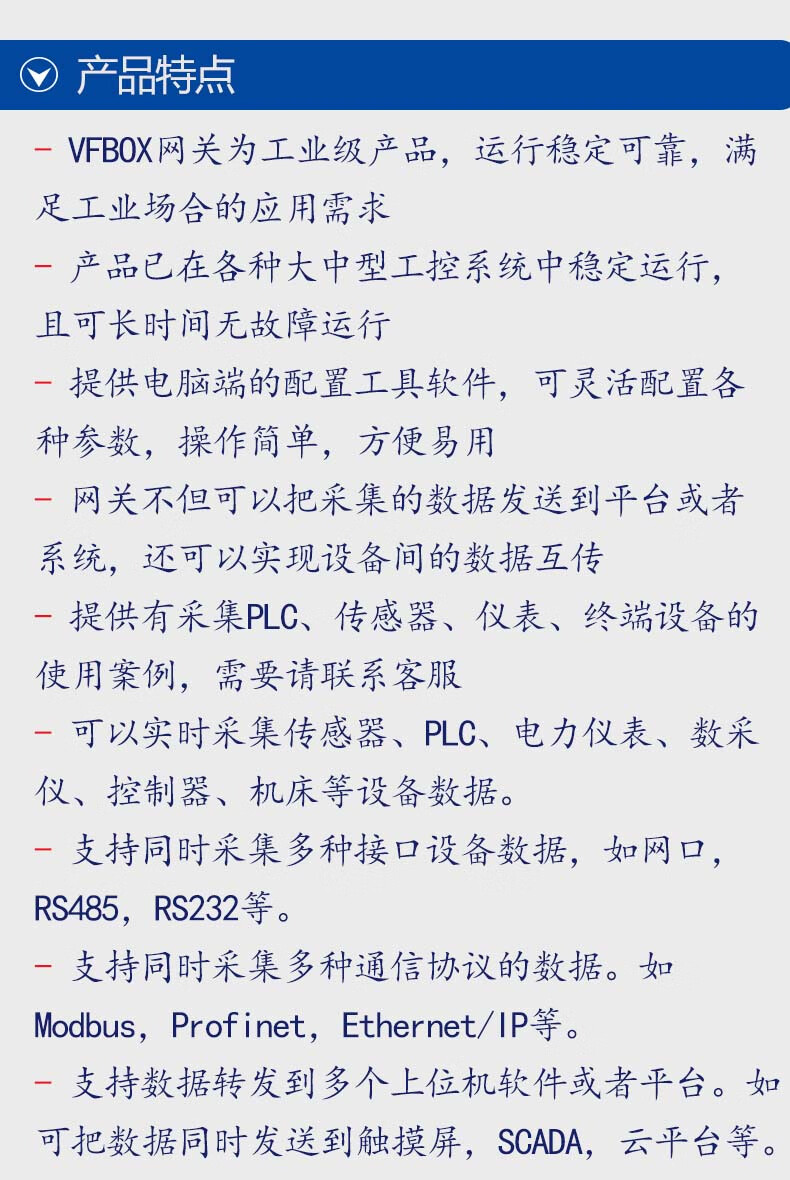 产品特点

- VFBOX网关为工业级产品，运行稳定可靠，满足工业场合的应用需求

- 产品已在各种大中型工控系统中稳定运行，且可长时间无故障运行

- 提供电脑端的配置工具软件，可灵活配置各种参数，操作简单，方便易用

- 网关不但可以把采集的数据发送到平台或者系统，还可以实现设备间的数据互传

- 提供有采集PLC、传感器、仪表、终端设备的使用案例，需要请联系客服

- 可以实时采集传感器、PLC、电力仪表、数采仪、控制器、机床等设备数据。

- 支持同时采集多种接口设备数据，如网口，RS485，RS232等。

- 支持同时采集多种通信协议的数据。如Modbus，Profinet，Ethernet/IP等。

- 支持数据转发到多个上位机软件或者平台。如可把数据同时发送到触摸屏，SCADA，云平台等。